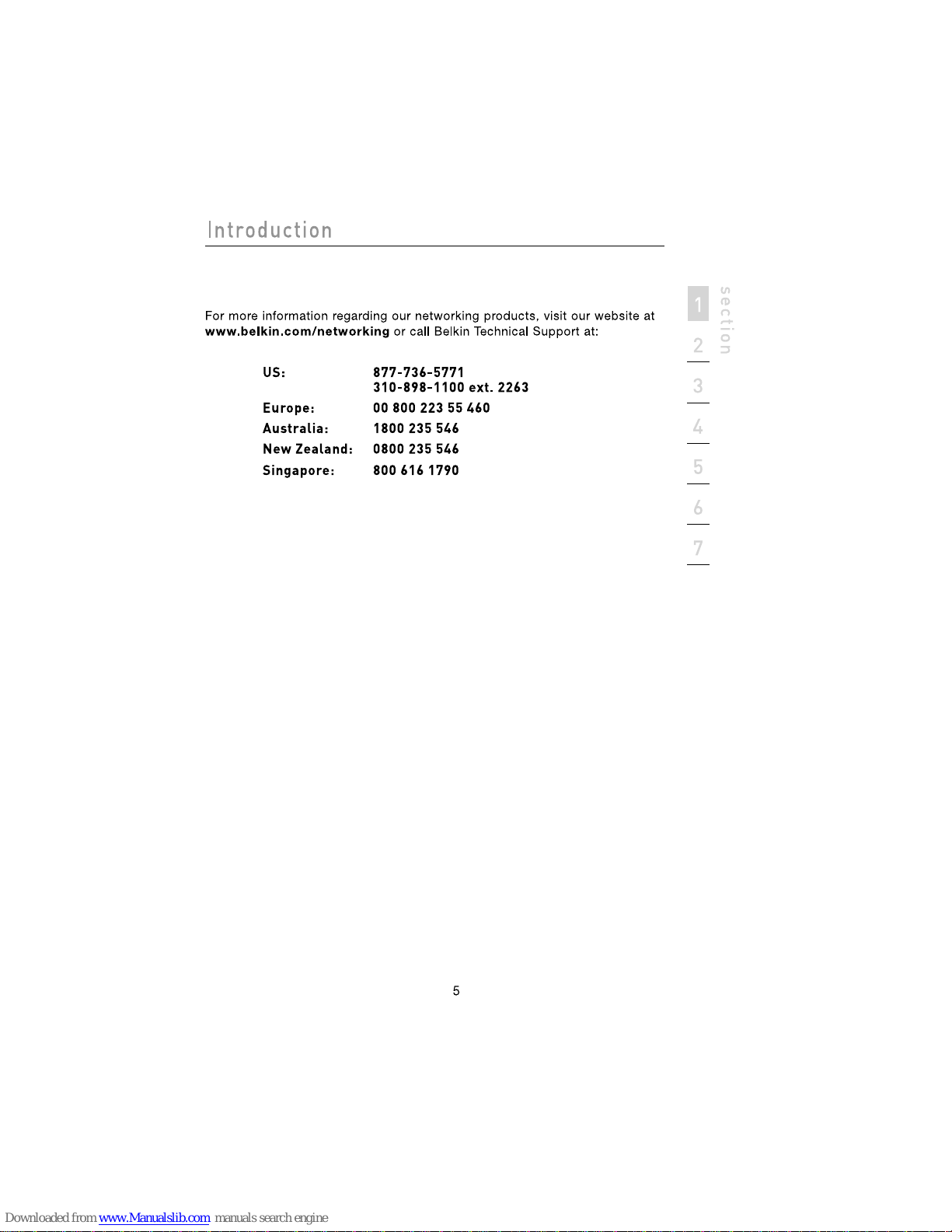 Introduction

For more information regarding our networking products, visit our website at www.belkin.com/networking or call Belkin Technical Support at:

US: 877-736-5771
310-898-1100 ext. 2263
Europe: 00 800 223 55 460
Australia: 1800 235 546
New Zealand: 0800 235 546
Singapore: 800 616 1790

section
1
2
3
4
5
6
7

5

Downloaded from www.Manualslib.com manuals search engine